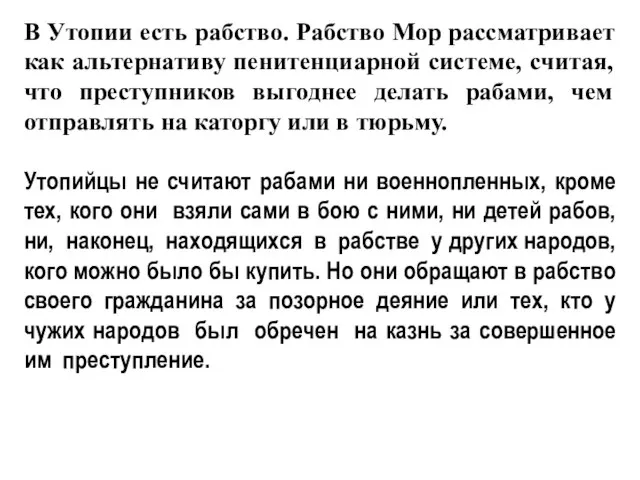 В Утопии есть рабство. Рабство Мор рассматривает как альтернативу пенитенциарной системе, считая, что преступников выгоднее делать рабами, чем отправлять на каторгу или в тюрьму.

Утопийцы не считают рабами ни военнопленных, кроме тех, кого они взяли сами в бою с ними, ни детей рабов, ни, наконец, находящихся в рабстве у других народов, кого можно было бы купить. Но они обращают в рабство своего гражданина за позорное деяние или тех, кто у чужих народов был обречен на казнь за совершенное им преступление.